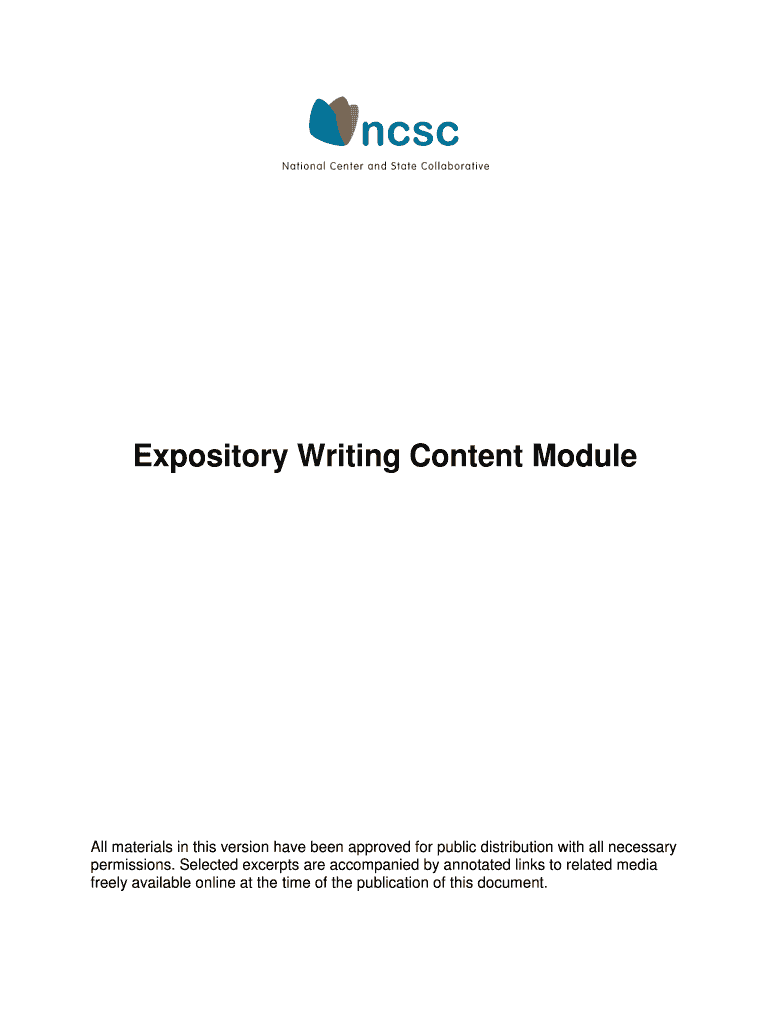 ncsc
National Center and State Collaborative

Expository Writing Content Module

All materials in this version have been approved for public distribution with all necessary permissions. Selected excerpts are accompanied by annotated links to related media freely available online at the time of the publication of this document.